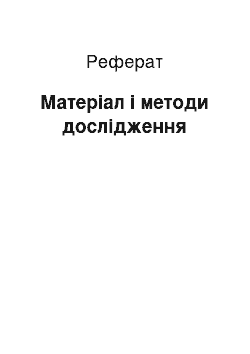 Реферат

Матеріал і методи дослідження